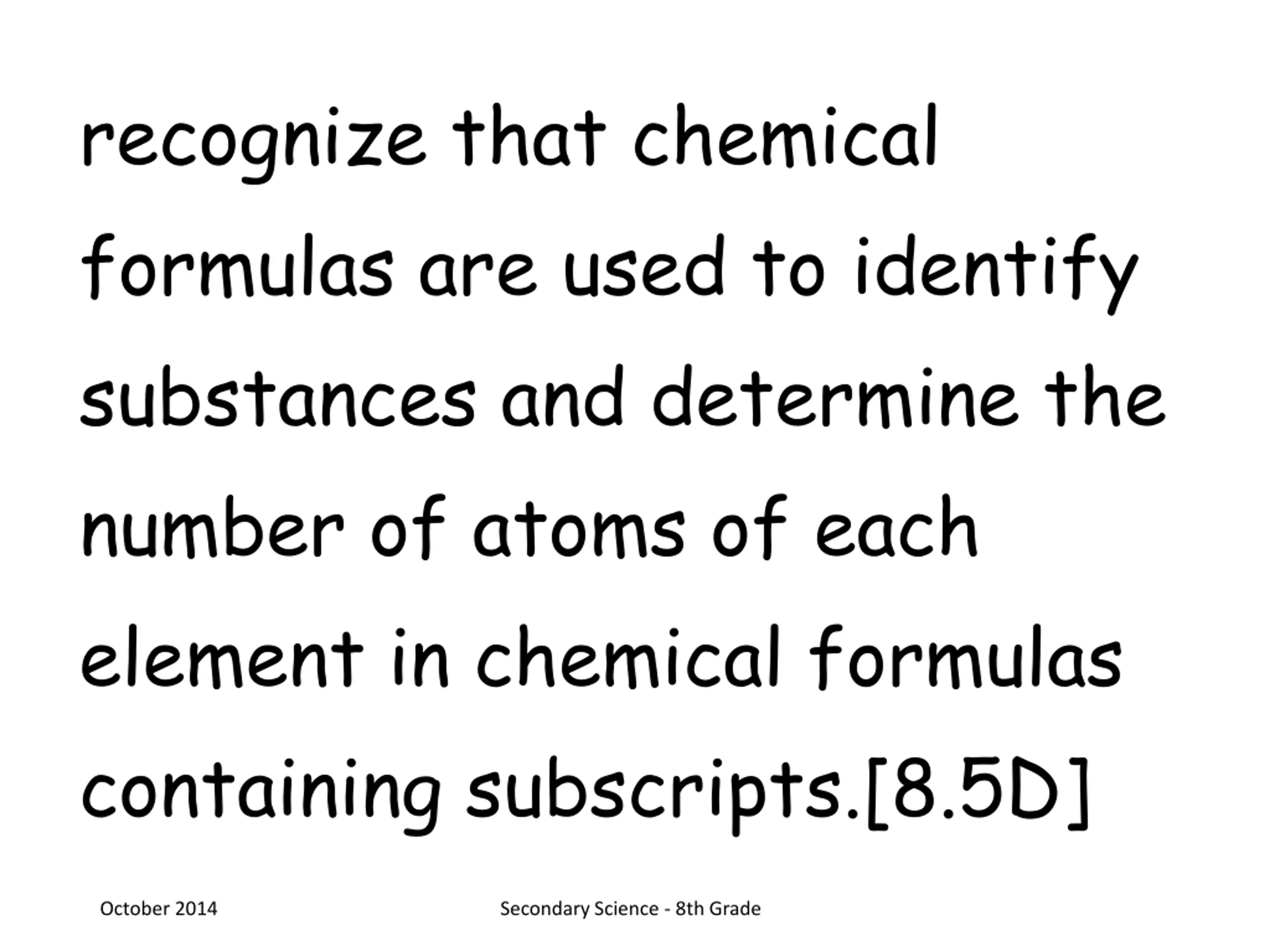 recognize that chemical formulas are used to identify substances and determine the number of atoms of each element in chemical formulas containing subscripts.[8.5D]

October 2014

Secondary Science - 8th Grade